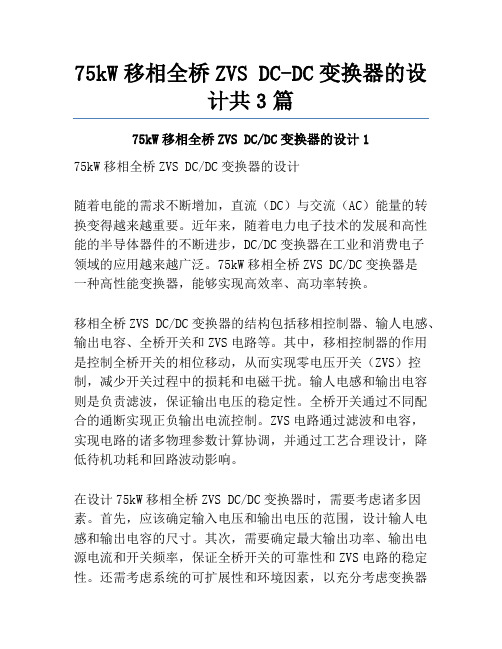 75kW 移相全桥 ZVS DC-DC 变换器的设计共 3 篇

75kW 移相全桥 ZVS DC/DC 变换器的设计 1

75kW 移相全桥 ZVS DC/DC 变换器的设计

随着电能的需求不断增加，直流（DC）与交流（AC）能量的转换变得越来越重要。近年来，随着电力电子技术的发展和高性能的半导体器件的不断进步，DC/DC 变换器在工业和消费电子领域的应用越来越广泛。75kW 移相全桥 ZVS DC/DC 变换器是一种高性能变换器，能够实现高效率、高功率转换。

移相全桥 ZVS DC/DC 变换器的结构包括移相控制器、输人电感、输出电容、全桥开关和 ZVS 电路等。其中，移相控制器的作用是控制全桥开关的相位移动，从而实现零电压开关（ZVS）控制，减少开关过程中的损耗和电磁干扰。输人电感和输出电容则是负责滤波，保证输出电压的稳定性。全桥开关通过不同配合的通断实现正负输出电流控制。ZVS 电路通过滤波和电容，实现电路的诸多物理参数计算协调，并通过工艺合理设计，降低待机功耗和回路波动影响。

在设计 75kW 移相全桥 ZVS DC/DC 变换器时，需要考虑诸多因素。首先，应该确定输入电压和输出电压的范围，设计输人电感和输出电容的尺寸。其次，需要确定最大输出功率、输出电源电流和开关频率，保证全桥开关的可靠性和 ZVS 电路的稳定性。还需考虑系统的可扩展性和环境因素，以充分考虑变换器